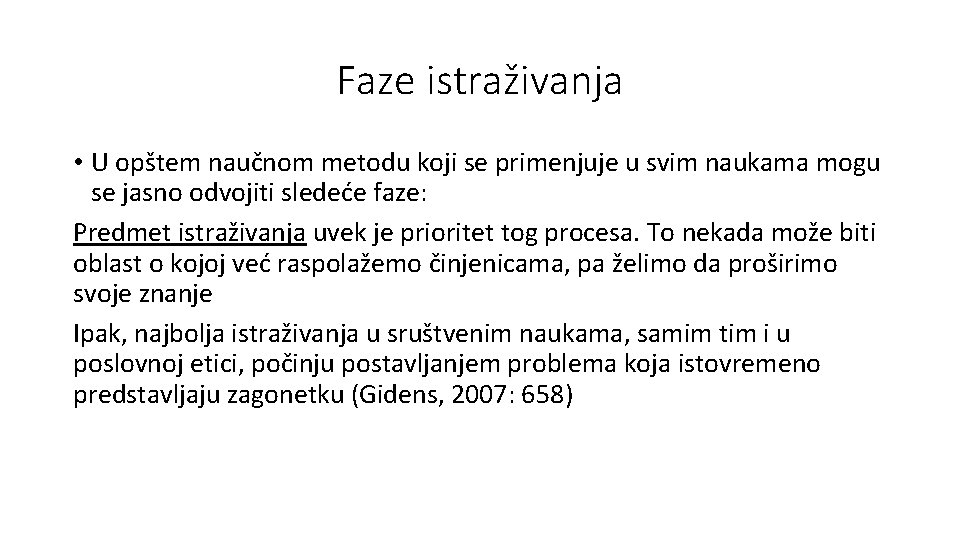 Faze istraživanja

• U opštem naučnom metodu koji se primenjuje u svim naukama mogu se jasno odvojiti sledeće faze:

Predmet istraživanja uvek je prioritet tog procesa. To nekada može biti oblast o kojoj već raspolažemo činjenicama, pa želimo da proširimo svoje znanje

Ipak, najbolja istraživanja u sruštvenim naukama, samim tim i u poslovnoj etici, počinju postavljanjem problema koja istovremeno predstavljaju zagonetku (Gidens, 2007: 658)